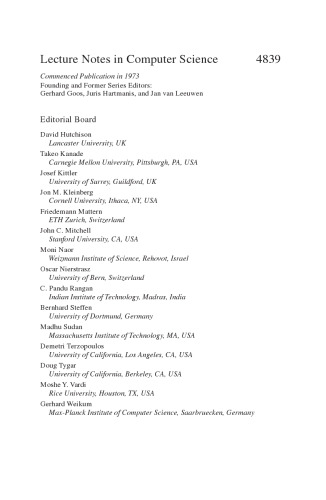 Lecture Notes in Computer Science 4839

Commenced Publication in 1973
Founding and Former Series Editors:
Gerhard Goos, Juris Hartmanis, and Jan van Leeuwen

Editorial Board

David Hutchison
Lancaster University, UK
Takeo Kanade
Carnegie Mellon University, Pittsburgh, PA, USA
Josef Kittler
University of Surrey, Guildford, UK
Jon M. Kleinberg
Cornell University, Ithaca, NY, USA
Friedemann Mattern
ETH Zurich, Switzerland
John C. Mitchell
Stanford University, CA, USA
Moni Naor
Weizmann Institute of Science, Rehovot, Israel
Oscar Nierstrasz
University of Bern, Switzerland
C. Pandu Rangan
Indian Institute of Technology, Madras, India
Bernhard Steffen
University of Dortmund, Germany
Madhu Sudan
Massachusetts Institute of Technology, MA, USA
Demetri Terzopoulos
University of California, Los Angeles, CA, USA
Doug Tygar
University of California, Berkeley, CA, USA
Moshe Y. Vardi
Rice University, Houston, TX, USA
Gerhard Weikum
Max-Planck Institute of Computer Science, Saarbruecken, Germany